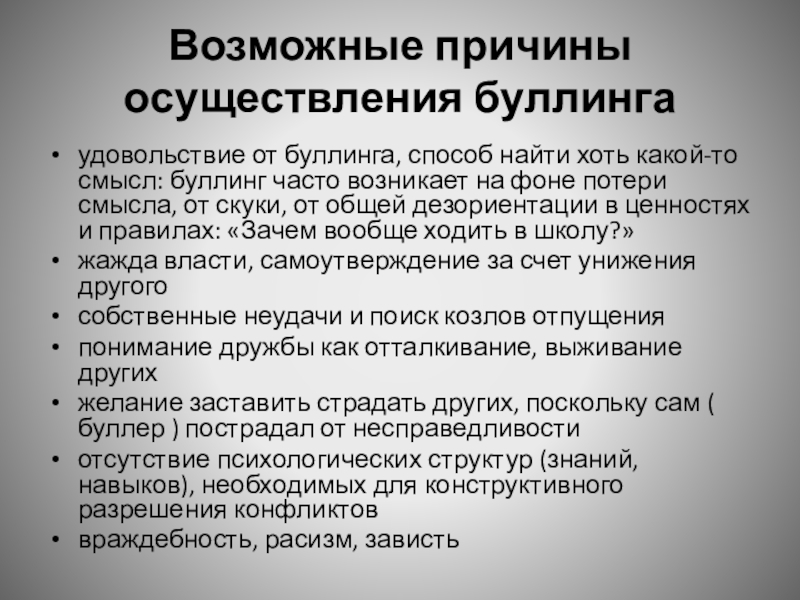 Возможные причины осуществления буллинга

• удовольствие от буллинга, способ найти хоть какой-то смысл: буллинг часто возникает на фоне потери смысла, от скуки, от общей дезориентации в ценностях и правилах: «Зачем вообще ходить в школу?»
• жажда власти, самоутверждение за счет унижения другого
• собственные неудачи и поиск козлов отпущения
• понимание дружбы как отталкивание, выживание других
• желание заставить страдать других, поскольку сам ( буллер ) пострадал от несправедливости
• отсутствие психологических структур (знаний, навыков), необходимых для конструктивного разрешения конфликтов
• враждебность, расизм, зависть